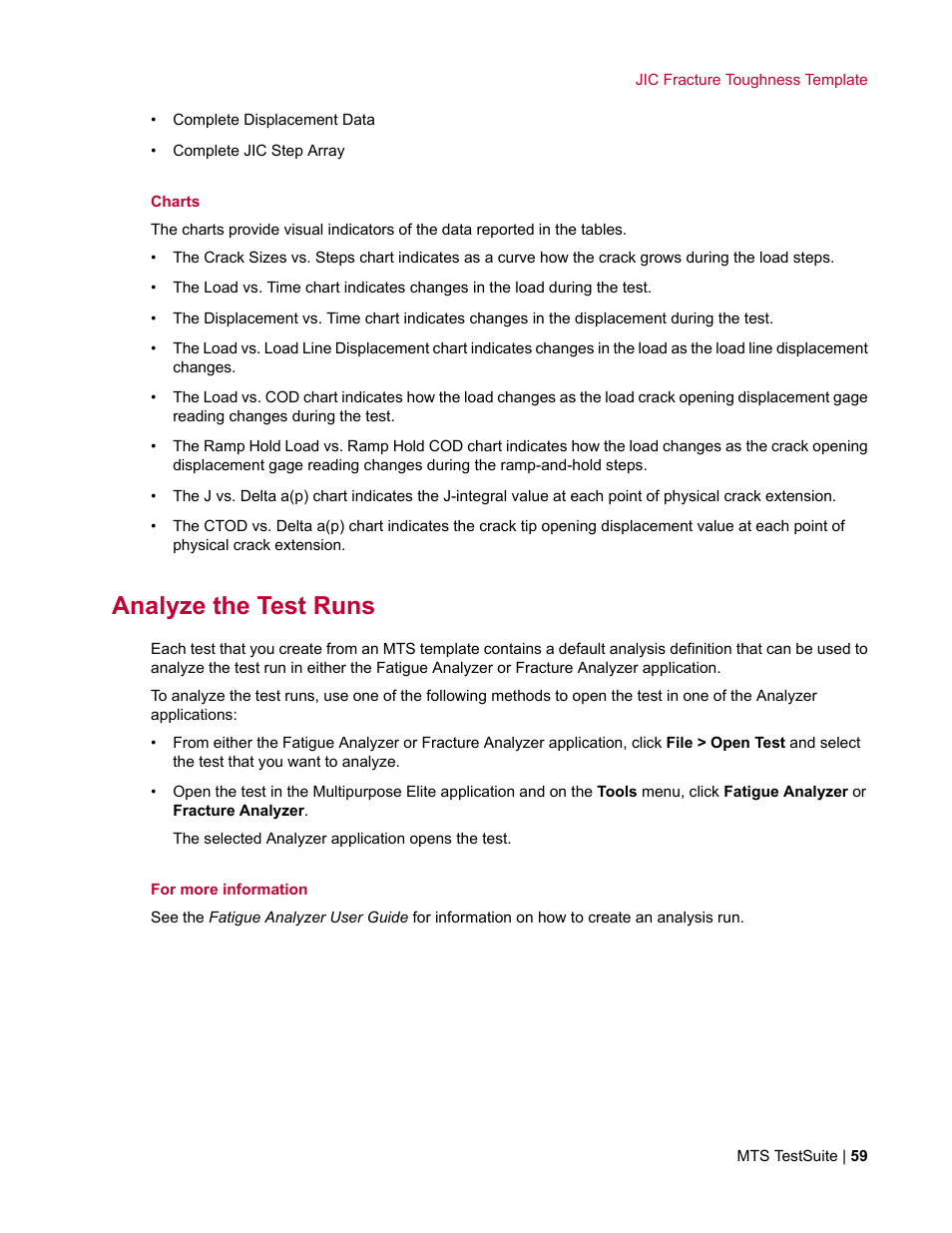 JIC Fracture Toughness Template

• Complete Displacement Data
• Complete JIC Step Array

Charts

The charts provide visual indicators of the data reported in the tables.

• The Crack Sizes vs. Steps chart indicates as a curve how the crack grows during the load steps.
• The Load vs. Time chart indicates changes in the load during the test.
• The Displacement vs. Time chart indicates changes in the displacement during the test.
• The Load vs. Load Line Displacement chart indicates changes in the load as the load line displacement changes.
• The Load vs. COD chart indicates how the load changes as the load crack opening displacement gage reading changes during the test.
• The Ramp Hold Load vs. Ramp Hold COD chart indicates how the load changes as the crack opening displacement gage reading changes during the ramp-and-hold steps.
• The J vs. Delta a(p) chart indicates the J-integral value at each point of physical crack extension.
• The CTOD vs. Delta a(p) chart indicates the crack tip opening displacement value at each point of physical crack extension.

Analyze the Test Runs

Each test that you create from an MTS template contains a default analysis definition that can be used to analyze the test run in either the Fatigue Analyzer or Fracture Analyzer application.

To analyze the test runs, use one of the following methods to open the test in one of the Analyzer applications:

• From either the Fatigue Analyzer or Fracture Analyzer application, click File > Open Test and select the test that you want to analyze.
• Open the test in the Multipurpose Elite application and on the Tools menu, click Fatigue Analyzer or Fracture Analyzer.

The selected Analyzer application opens the test.

For more information

See the Fatigue Analyzer User Guide for information on how to create an analysis run.

MTS TestSuite | 59